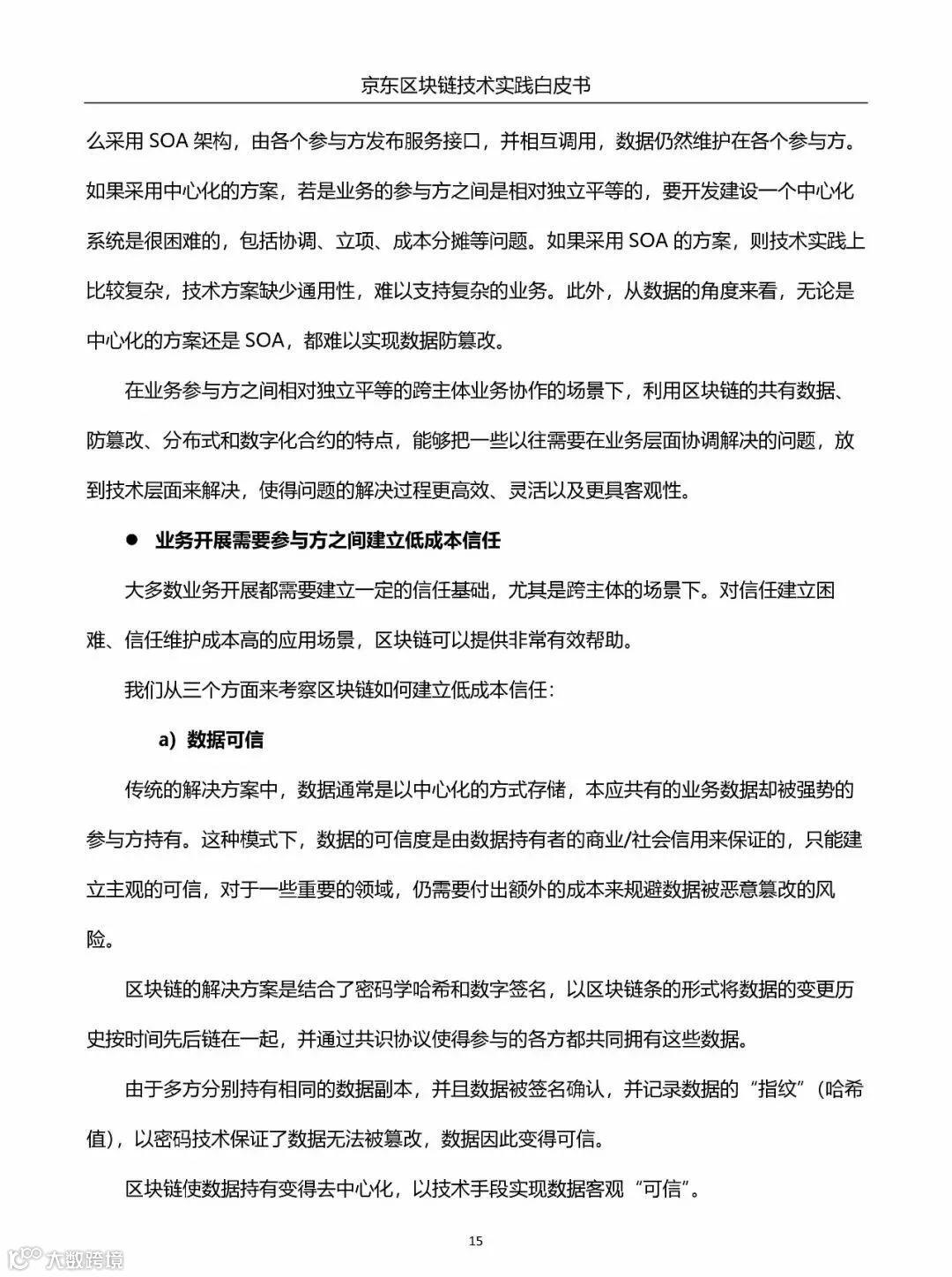 京东区块链技术实践白皮书

么采用 SOA 架构，由各个参与方发布服务接口，并相互调用，数据仍然维护在各个参与方。如果采用中心化的方案，若是业务的参与方之间是相对独立平等的，要开发建设一个中心化系统是很困难的，包括协调、立项、成本分摊等问题。如果采用 SOA 的方案，则技术实践上比较复杂，技术方案缺少通用性，难以支持复杂的业务。此外，从数据的角度来看，无论是中心化的方案还是 SOA，都难以实现数据防篡改。

在业务参与方之间相对独立平等的跨主体业务协作的场景下，利用区块链的共有数据、防篡改、分布式和数字化合约的特点，能够把一些以往需要在业务层面协调解决的问题，放到技术层面来解决，使得问题的解决过程更高效、灵活以及更具客观性。

● 业务开展需要参与方之间建立低成本信任

大多数业务开展都需要建立一定的信任基础，尤其是跨主体的场景下。对信任建立困难、信任维护成本高的应用场景，区块链可以提供非常有效帮助。

我们从三个方面来考察区块链如何建立低成本信任：

a）数据可信

传统的解决方案中，数据通常是以中心化的方式存储，本应共有的业务数据却被强势的参与方持有。这种模式下，数据的可信度是由数据持有者的商业/社会信用来保证的，只能建立主观的可信，对于一些重要的领域，仍需要付出额外的成本来规避数据被恶意篡改的风险。

区块链的解决方案是结合了密码学哈希和数字签名，以区块链条的形式将数据的变更历史按时间先后链在一起，并通过共识协议使得参与的各方都共同拥有这些数据。

由于多方分别持有相同的数据副本，并且数据被签名确认，并记录数据的“指纹”（哈希值），以密码技术保证了数据无法被篡改，数据因此变得可信。

区块链使数据持有变得去中心化，以技术手段实现数据客观“可信”。

15

大数跨境